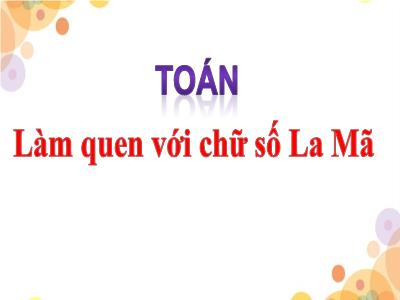 TOÁN

Làm quen với chữ số La Mã